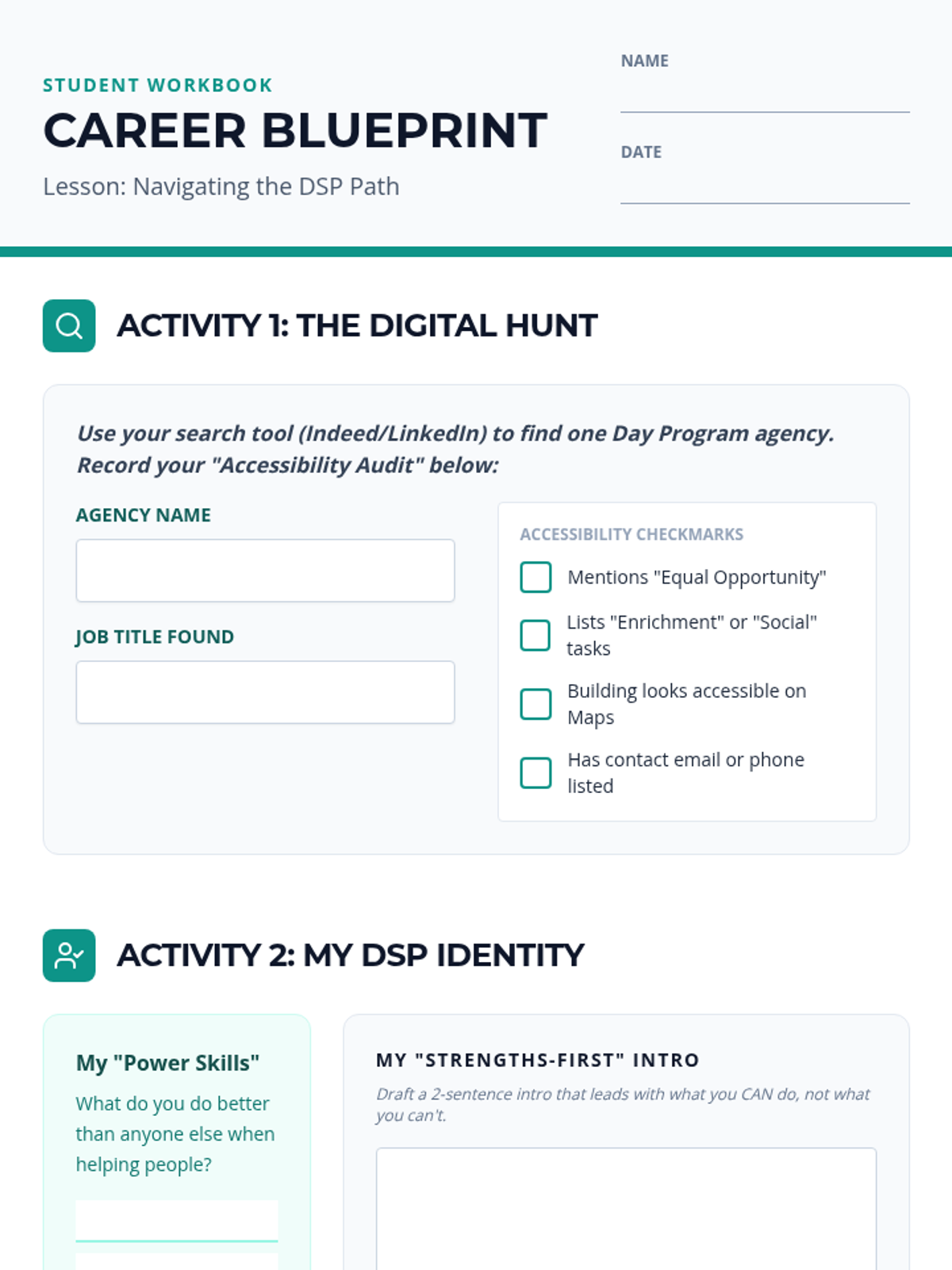 STUDENT WORKBOOK
CAREER BLUEPRINT
Lesson: Navigating the DSP Path

NAME

DATE

ACTIVITY 1: THE DIGITAL HUNT

Use your search tool (Indeed/LinkedIn) to find one Day Program agency. Record your "Accessibility Audit" below:

AGENCY NAME

JOB TITLE FOUND

ACCESSIBILITY CHECKMARKS

Mentions "Equal Opportunity"

Lists "Enrichment" or "Social" tasks

Building looks accessible on Maps

Has contact email or phone listed

ACTIVITY 2: MY DSP IDENTITY

My "Power Skills"

What do you do better than anyone else when helping people?

MY "STRENGTHS-FIRST" INTRO

Draft a 2-sentence intro that leads with what you CAN do, not what you can't.